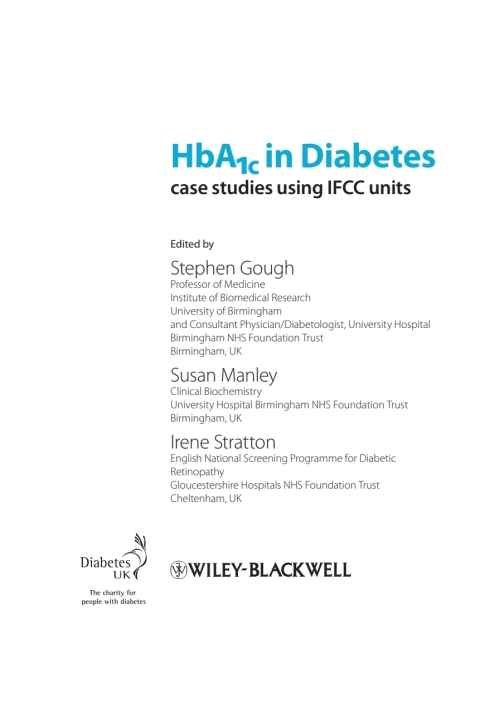 $HbA_{1c}$ in Diabetes
case studies using IFCC units

Edited by

Stephen Gough
Professor of Medicine
Institute of Biomedical Research
University of Birmingham
and Consultant Physician/Diabetologist, University Hospital
Birmingham NHS Foundation Trust
Birmingham, UK

Susan Manley
Clinical Biochemistry
University Hospital Birmingham NHS Foundation Trust
Birmingham, UK

Irene Stratton
English National Screening Programme for Diabetic Retinopathy
Gloucestershire Hospitals NHS Foundation Trust
Cheltenham, UK

Diabetes UK
The charity for people with diabetes

WILEY-BLACKWELL